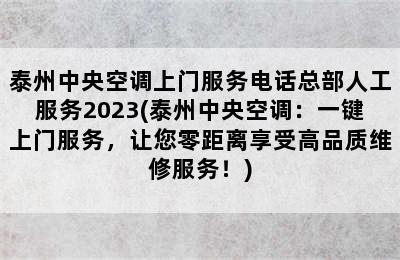 泰州中央空调上门服务电话总部人工服务2023(泰州中央空调：一键上门服务，让您零距离享受高品质维修服务！）